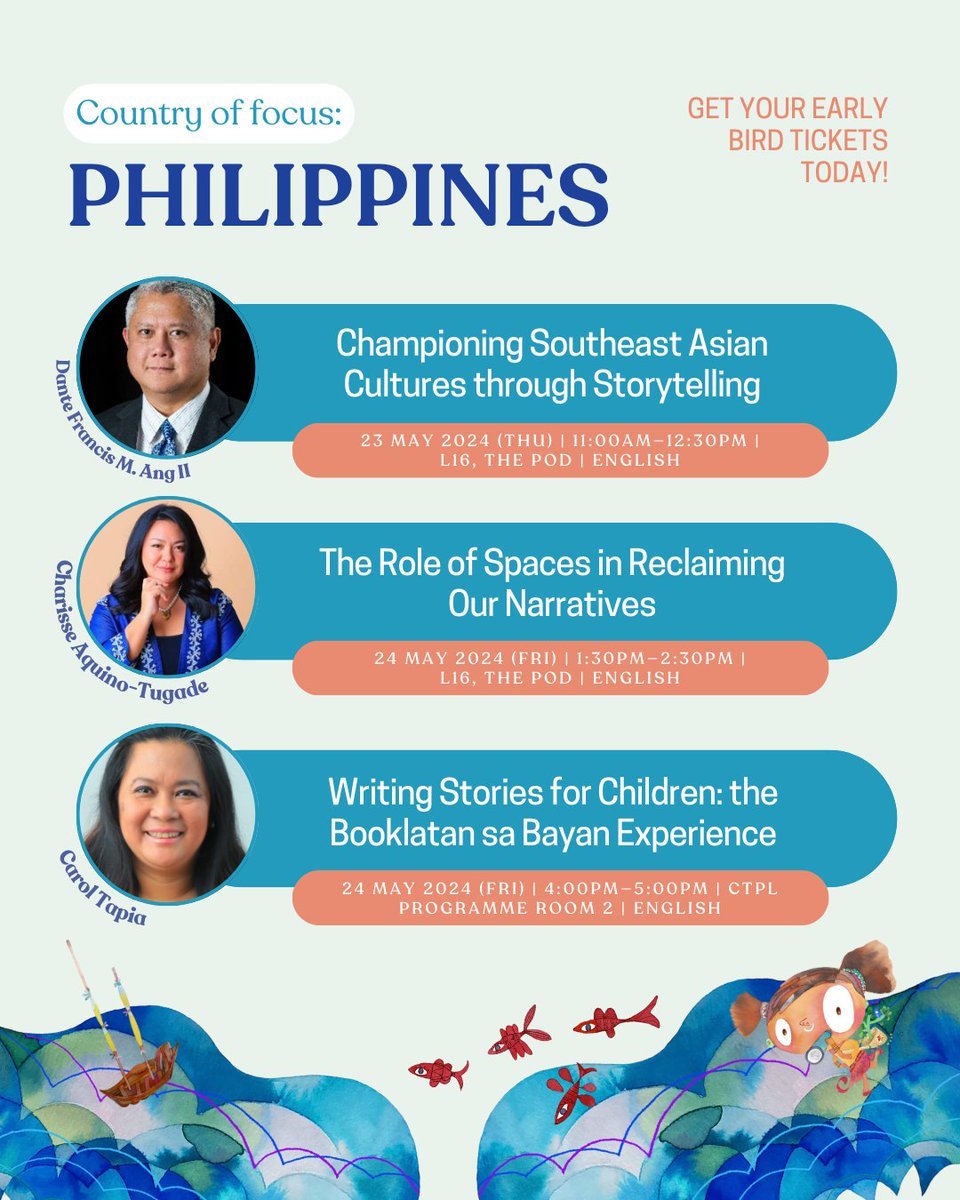 Country of focus:

PHILIPPINES

GET YOUR EARLY BIRD TICKETS TODAY!

Dante Francis M. Ang II

Championing Southeast Asian Cultures through Storytelling

23 MAY 2024 (THU) | 11:00AM–12:30PM | L16, THE POD | ENGLISH

Charisse Aquino-Tugade

The Role of Spaces in Reclaiming Our Narratives

24 MAY 2024 (FRI) | 1:30PM–2:30PM | L16, THE POD | ENGLISH

Carol Tapia

Writing Stories for Children: the Booklatan sa Bayan Experience

24 MAY 2024 (FRI) | 4:00PM–5:00PM | CTPL PROGRAMME ROOM 2 | ENGLISH